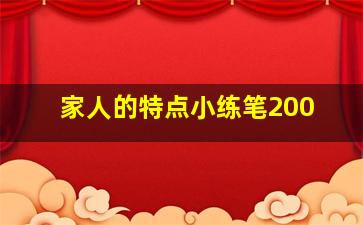 家人的特点小练笔200